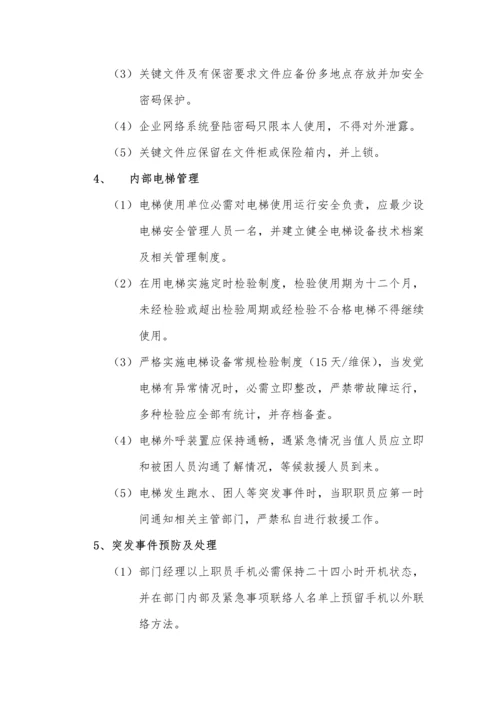 （3）关键文件及有保密要求文件应备份多地点存放并加安全密码保护。

（4）企业网络系统登陆密码只限本人使用，不得对外泄露。

（5）关键文件应保留在文件柜或保险箱内，并上锁。

4、　内部电梯管理

（1）电梯使用单位必需对电梯使用运行安全负责，应最少设电梯安全管理人员一名，并建立健全电梯设备技术档案及相关管理制度。

（2）在用电梯实施定时检验制度，检验使用期为十二个月，未经检验或超出检验周期或经检验不合格电梯不得继续使用。

（3）严格实施电梯设备常规检验制度（15天/维保），当发觉电梯有异常情况时，必需立即整改，严禁带故障运行，多种检验应全部有统计，并存档备查。

（4）电梯外呼装置应保持通畅，遇紧急情况当值人员应立即和被困人员沟通了解情况，等候救援人员到来。

（5）电梯发生跑水、困人等突发事件时，当职职员应第一时间通知相关主管部门，严禁私自进行救援工作。

5、突发事件预防及处理

（1）部门经理以上职员手机必需保持二十四小时开机状态，并在部门内部及紧急事项联络人名单上预留手机以外联络方法。